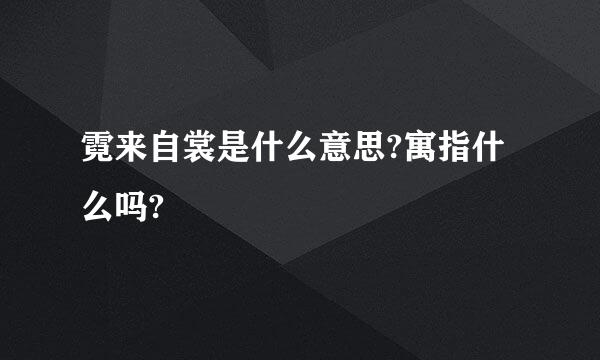 霓来自裳是什么意思?寓指什么吗?